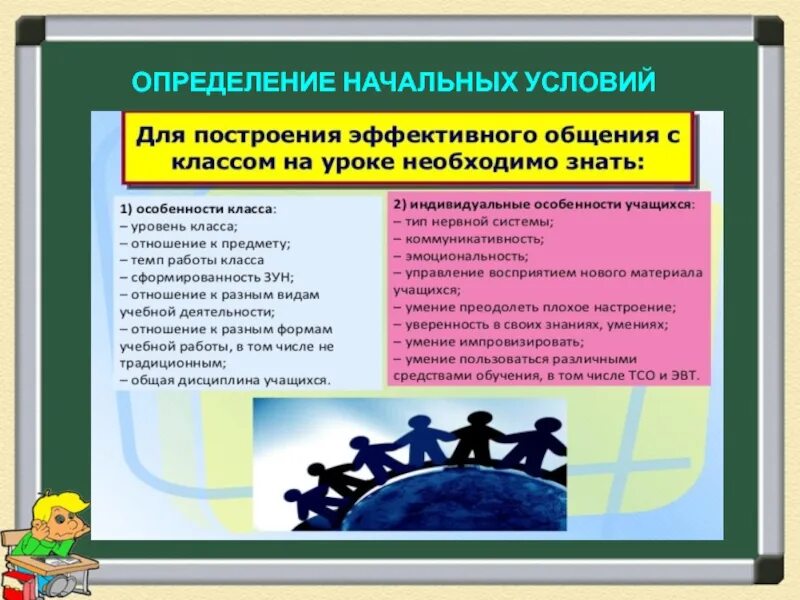 ОПРЕДЕЛЕНИЕ НАЧАЛЬНЫХ УСЛОВИЙ

Для построения эффективного общения с классом на уроке необходимо знать:

1) особенности класса:
– уровень класса;
– отношение к предмету;
– темп работы класса
– сформированность ЗУН;
– отношение к разным видам учебной деятельности;
– отношение к разным формам учебной работы, в том числе не традиционным;
– общая дисциплина учащихся.

2) индивидуальные особенности учащихся:
– тип нервной системы;
– коммуникативность;
– эмоциональность;
– управление восприятием нового материала учащихся;
– умение преодолеть плохое настроение;
– уверенность в своих знаниях, умениях;
– умение импровизировать;
– умение пользоваться различными средствами обучения, в том числе ТСО и ЭВТ.